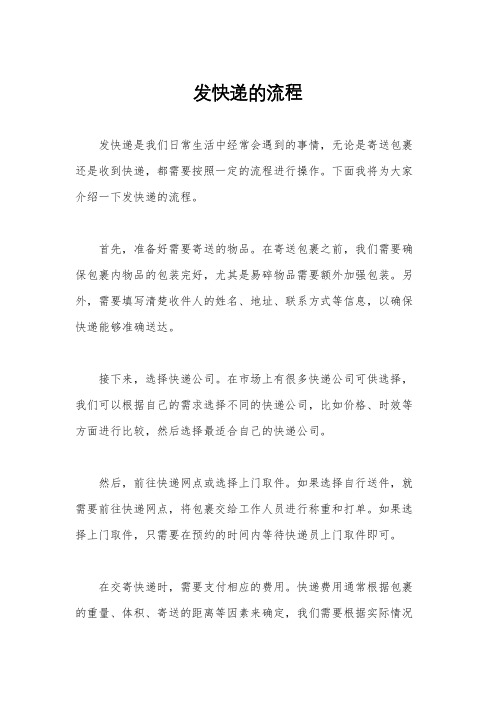 发快递的流程

发快递是我们日常生活中经常会遇到的事情，无论是寄送包裹还是收到快递，都需要按照一定的流程进行操作。下面我将为大家介绍一下发快递的流程。

首先，准备好需要寄送的物品。在寄送包裹之前，我们需要确保包裹内物品的包装完好，尤其是易碎物品需要额外加强包装。另外，需要填写清楚收件人的姓名、地址、联系方式等信息，以确保快递能够准确送达。

接下来，选择快递公司。在市场上有很多快递公司可供选择，我们可以根据自己的需求选择不同的快递公司，比如价格、时效等方面进行比较，然后选择最适合自己的快递公司。

然后，前往快递网点或选择上门取件。如果选择自行送件，就需要前往快递网点，将包裹交给工作人员进行称重和打单。如果选择上门取件，只需要在预约的时间内等待快递员上门取件即可。

在交寄快递时，需要支付相应的费用。快递费用通常根据包裹的重量、体积、寄送的距离等因素来确定，我们需要根据实际情况